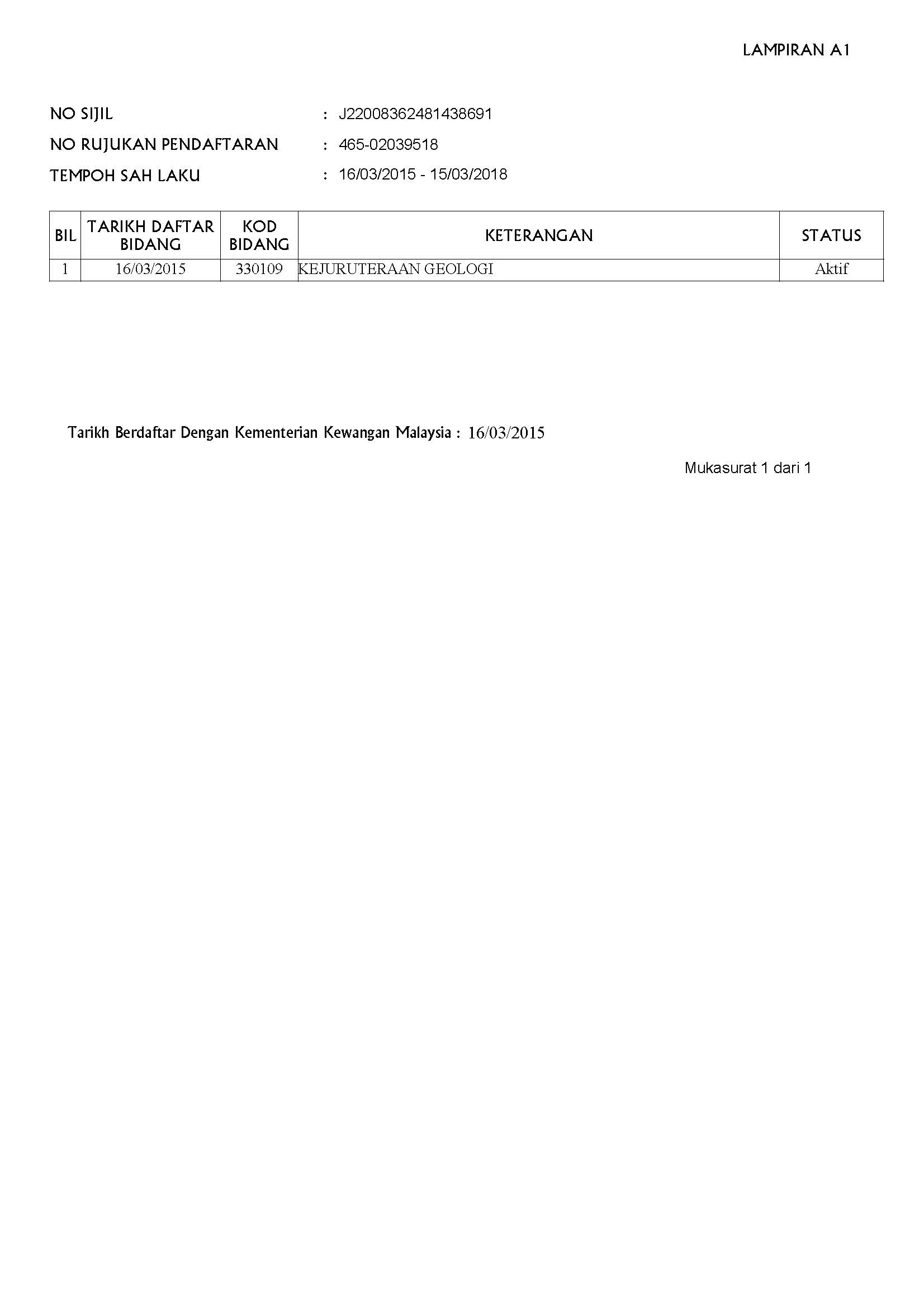 LAMPIRAN A1

NO SIJIL : J22008362481438691

NO RUJUKAN PENDAFTARAN : 465-02039518

TEMPOH SAH LAKU : 16/03/2015 - 15/03/2018

| BIL | TARIKH DAFTAR BIDANG | KOD BIDANG | KETERANGAN | STATUS |
|---|---|---|---|---|
| 1 | 16/03/2015 | 330109 | KEJURUTERAAN GEOLOGI | Aktif |

Tarikh Berdaftar Dengan Kementerian Kewangan Malaysia : 16/03/2015

Mukasurat 1 dari 1